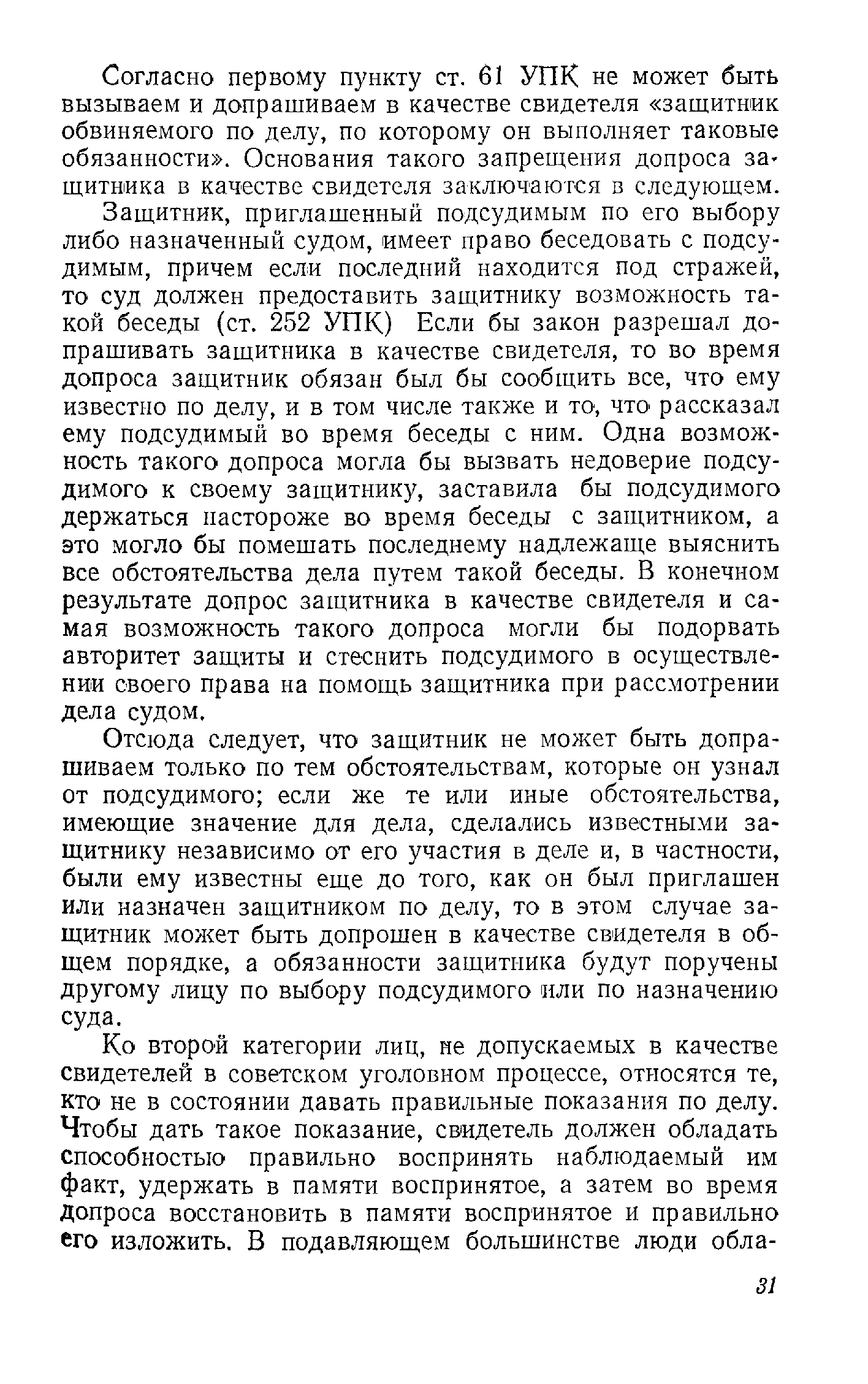 Согласно первому пункту ст. 61 УПК не может быть вызываем и допрашиваем в качестве свидетеля «защитник обвиняемого по делу, по которому он выполняет таковые обязанности». Основания такого запрещения допроса защитника в качестве свидетеля заключаются в следующем.

Защитник, приглашенный подсудимым по его выбору либо назначенный судом, имеет право беседовать с подсудимым, причем если последний находится под стражей, то суд должен предоставить защитнику возможность такой беседы (ст. 252 УПК) Если бы закон разрешал допрашивать защитника в качестве свидетеля, то во время допроса защитник обязан был бы сообщить все, что ему известно по делу, и в том числе также и то, что рассказал ему подсудимый во время беседы с ним. Одна возможность такого допроса могла бы вызвать недоверие подсудимого к своему защитнику, заставила бы подсудимого держаться настороже во время беседы с защитником, а это могло бы помешать последнему надлежаще выяснить все обстоятельства дела путем такой беседы. В конечном результате допрос защитника в качестве свидетеля и самая возможность такого допроса могли бы подорвать авторитет защиты и стеснить подсудимого в осуществлении своего права на помощь защитника при рассмотрении дела судом.

Отсюда следует, что защитник не может быть допрашиваем только по тем обстоятельствам, которые он узнал от подсудимого; если же те или иные обстоятельства, имеющие значение для дела, сделались известными защитнику независимо от его участия в деле и, в частности, были ему известны еще до того, как он был приглашен или назначен защитником по делу, то в этом случае защитник может быть допрошен в качестве свидетеля в общем порядке, а обязанности защитника будут поручены другому лицу по выбору подсудимого или по назначению суда.

Ко второй категории лиц, не допускаемых в качестве свидетелей в советском уголовном процессе, относятся те, кто не в состоянии давать правильные показания по делу. Чтобы дать такое показание, свидетель должен обладать способностью правильно воспринять наблюдаемый им факт, удержать в памяти воспринятое, а затем во время допроса восстановить в памяти воспринятое и правильно его изложить. В подавляющем большинстве люди обла-

31